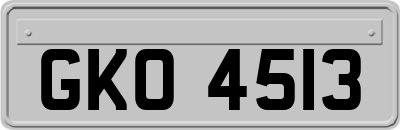 GKO 4513